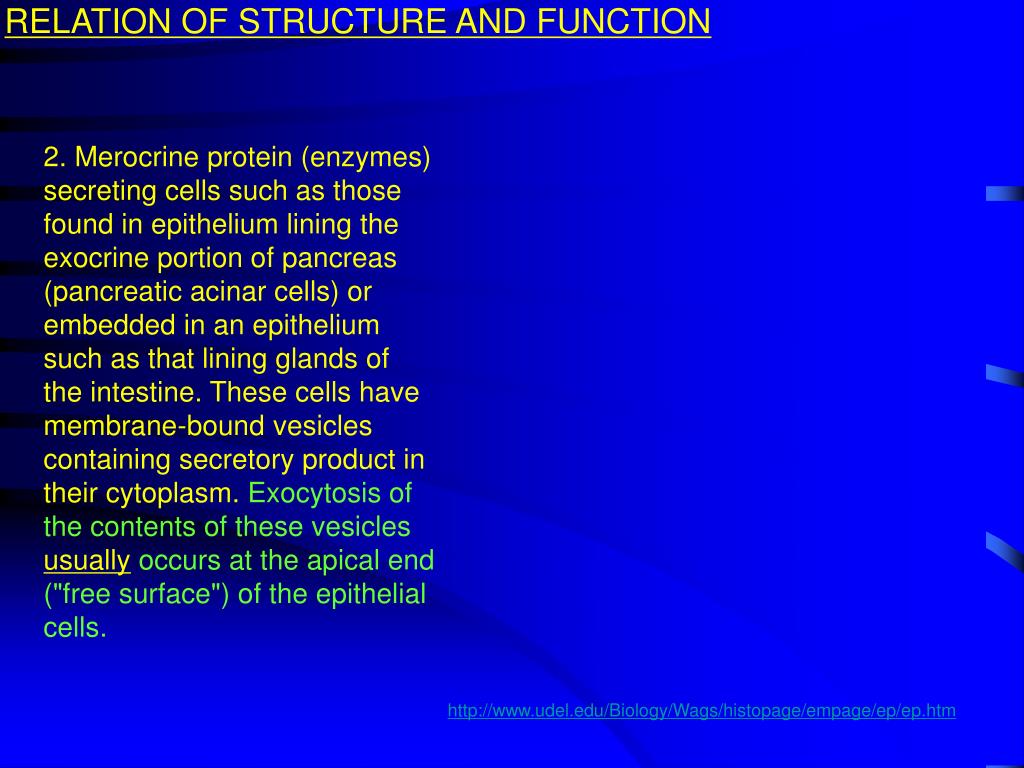 RELATION OF STRUCTURE AND FUNCTION

2. Merocrine protein (enzymes) secreting cells such as those found in epithelium lining the exocrine portion of pancreas (pancreatic acinar cells) or embedded in an epithelium such as that lining glands of the intestine. These cells have membrane-bound vesicles containing secretory product in their cytoplasm. Exocytosis of the contents of these vesicles usually occurs at the apical end ("free surface") of the epithelial cells.

http://www.udel.edu/Biology/Wags/histopage/empage/ep/ep.htm